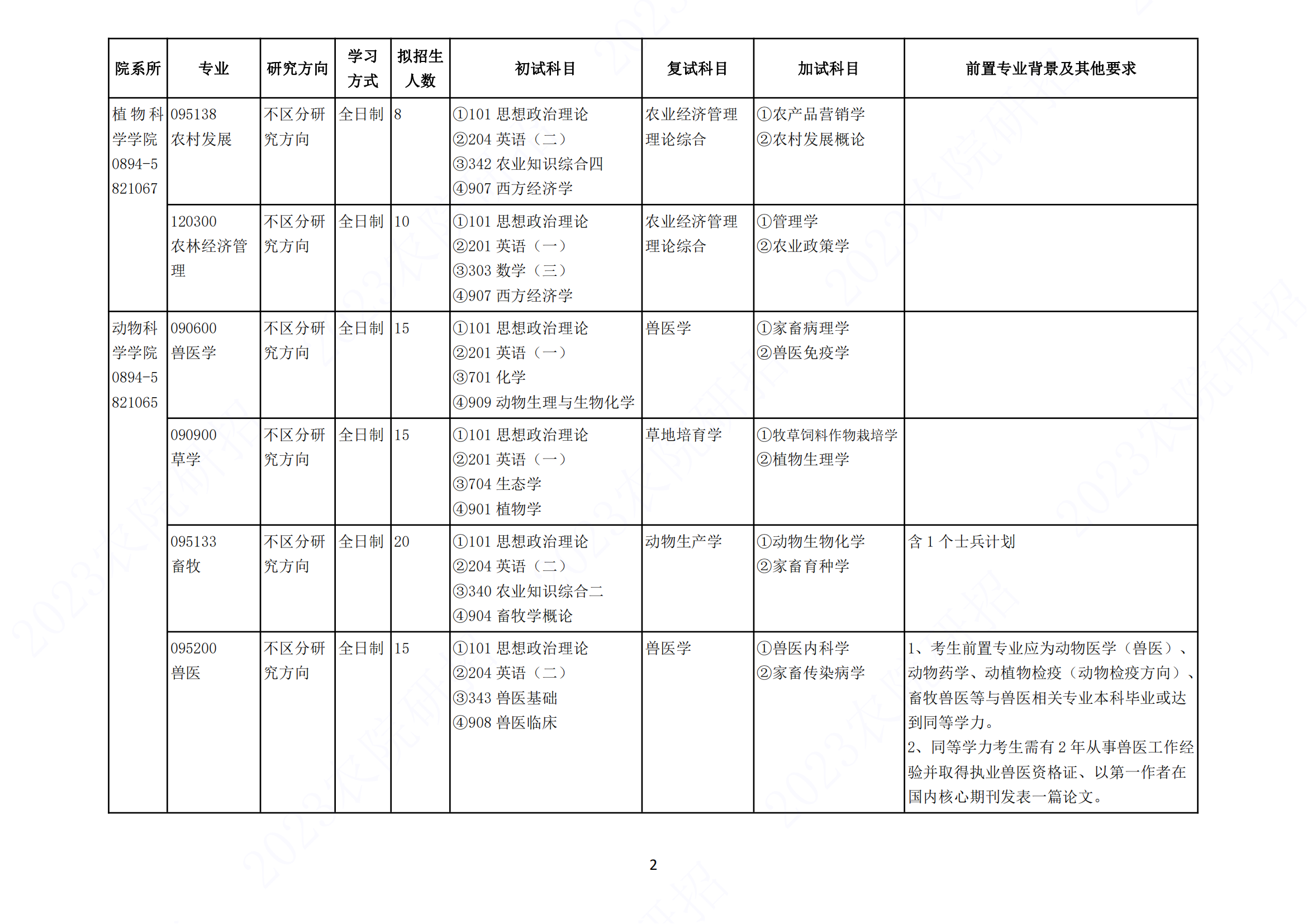 | 院系所 | 专业 | 研究方向 | 学习方式 | 拟招生人数 | 初试科目 | 复试科目 | 加试科目 | 前置专业背景及其他要求 |
|---|---|---|---|---|---|---|---|---|
| 植物科学学院 0894-5821067 | 095138 农村发展 | 不区分研究方向 | 全日制 | 8 | ①101 思想政治理论 ②204 英语（二） ③342 农业知识综合四 ④907 西方经济学 | 农业经济管理理论综合 | ①农产品营销学 ②农村发展概论 | |
| | 120300 农林经济管理 | 不区分研究方向 | 全日制 | 10 | ①101 思想政治理论 ②201 英语（一） ③303 数学（三） ④907 西方经济学 | 农业经济管理理论综合 | ①管理学 ②农业政策学 | |
| 动物科学学院 0894-5821065 | 090600 兽医学 | 不区分研究方向 | 全日制 | 15 | ①101 思想政治理论 ②201 英语（一） ③701 化学 ④909 动物生理与生物化学 | 兽医学 | ①家畜病理学 ②兽医免疫学 | |
| | 090900 草学 | 不区分研究方向 | 全日制 | 15 | ①101 思想政治理论 ②201 英语（一） ③704 生态学 ④901 植物学 | 草地培育学 | ①牧草饲料作物栽培学 ②植物生理学 | |
| | 095133 畜牧 | 不区分研究方向 | 全日制 | 20 | ①101 思想政治理论 ②204 英语（二） ③340 农业知识综合二 ④904 畜牧学概论 | 动物生产学 | ①动物生物化学 ②家畜育种学 | 含 1 个士兵计划 |
| | 095200 兽医 | 不区分研究方向 | 全日制 | 15 | ①101 思想政治理论 ②204 英语（二） ③343 兽医基础 ④908 兽医临床 | 兽医学 | ①兽医内科学 ②家畜传染病学 | 1、考生前置专业应为动物医学（兽医）、动物药学、动植物检疫（动物检疫方向）、畜牧兽医等与兽医相关专业本科毕业或达到同等学力。 2、同等学力考生需有 2 年从事兽医工作经验并取得执业兽医资格证、以第一作者在国内核心期刊发表一篇论文。 |

2